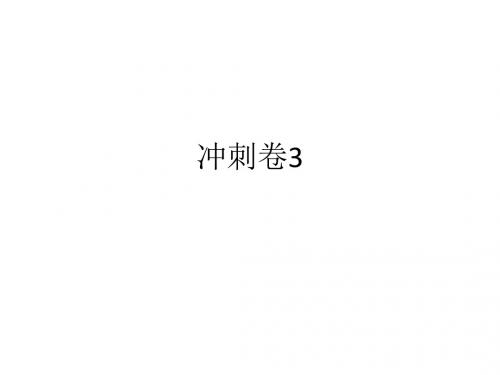 冲刺卷3